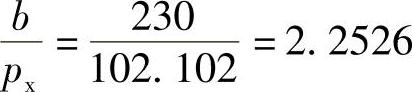 $\frac{b}{p_x} = \frac{230}{102.102} = 2.2526$